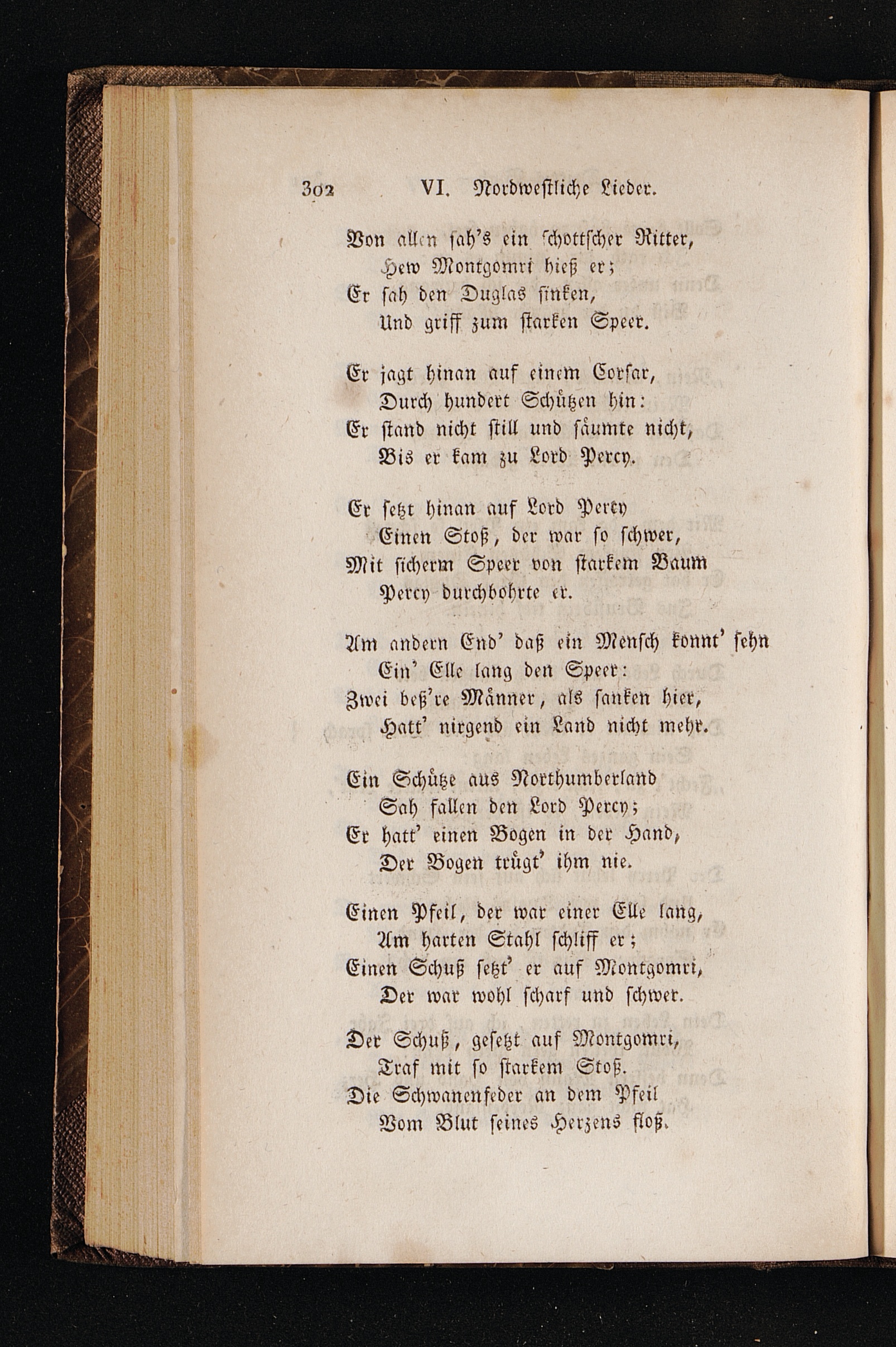 302 VI. Nordwestliche Lieder.

Von allen sah's ein schottscher Ritter,
Hew Montgomri hieß er;
Er sah den Duglas sinken,
Und griff zum starken Speer.

Er jagt hinan auf einem Corsar,
Durch hundert Schützen hin:
Er stand nicht still und säumte nicht,
Bis er kam zu Lord Percy.

Er setzt hinan auf Lord Percy
Einen Stoß, der war so schwer,
Mit sicherm Speer von starkem Baum
Percy durchbohrte er.

Am andern End' daß ein Mensch konnt' sehn
Ein' Elle lang den Speer:
Zwei beß're Männer, als sanken hier,
Hatt' nirgend ein Land nicht mehr.

Ein Schütze aus Northumberland
Sah fallen den Lord Percy;
Er hatt' einen Bogen in der Hand,
Der Bogen trügt' ihm nie.

Einen Pfeil, der war einer Elle lang,
Am harten Stahl schliff er;
Einen Schuß setzt' er auf Montgomri,
Der war wohl scharf und schwer.

Der Schuß, gesetzt auf Montgomri,
Traf mit so starkem Stoß.
Die Schwanenfeder an dem Pfeil
Vom Blut seines Herzens floß.